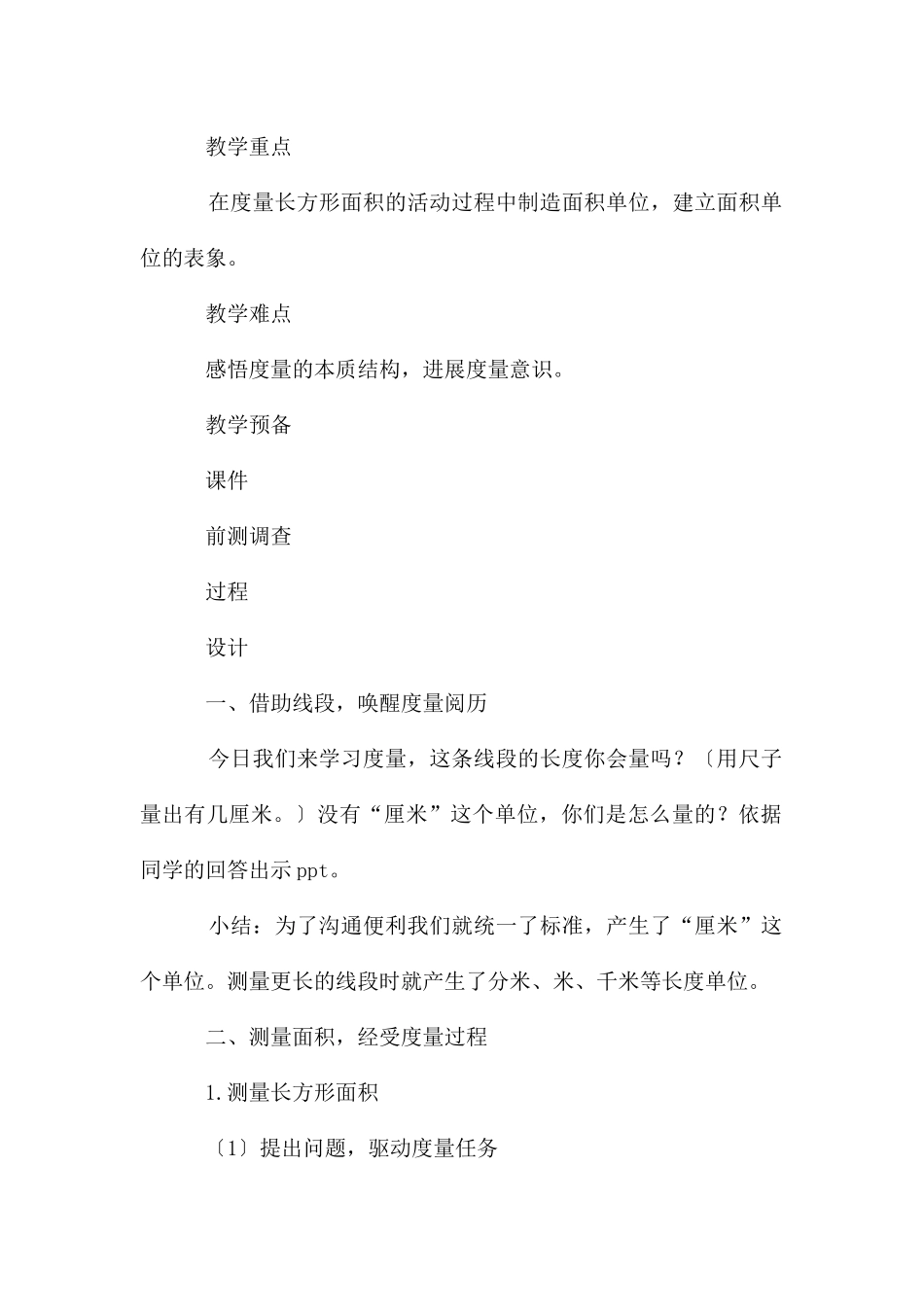 教学重点

在度量长方形面积的活动过程中制造面积单位，建立面积单位的表象。

教学难点

感悟度量的本质结构，进展度量意识。

教学预备

课件

前测调查

过程

设计

一、借助线段，唤醒度量阅历

今日我们来学习度量，这条线段的长度你会量吗？〔用尺子量出有几厘米。〕没有“厘米”这个单位，你们是怎么量的？依据同学的回答出示ppt。

小结：为了沟通便利我们就统一了标准，产生了“厘米”这个单位。测量更长的线段时就产生了分米、米、千米等长度单位。

二、测量面积，经受度量过程

1.测量长方形面积

〔1〕提出问题，驱动度量任务